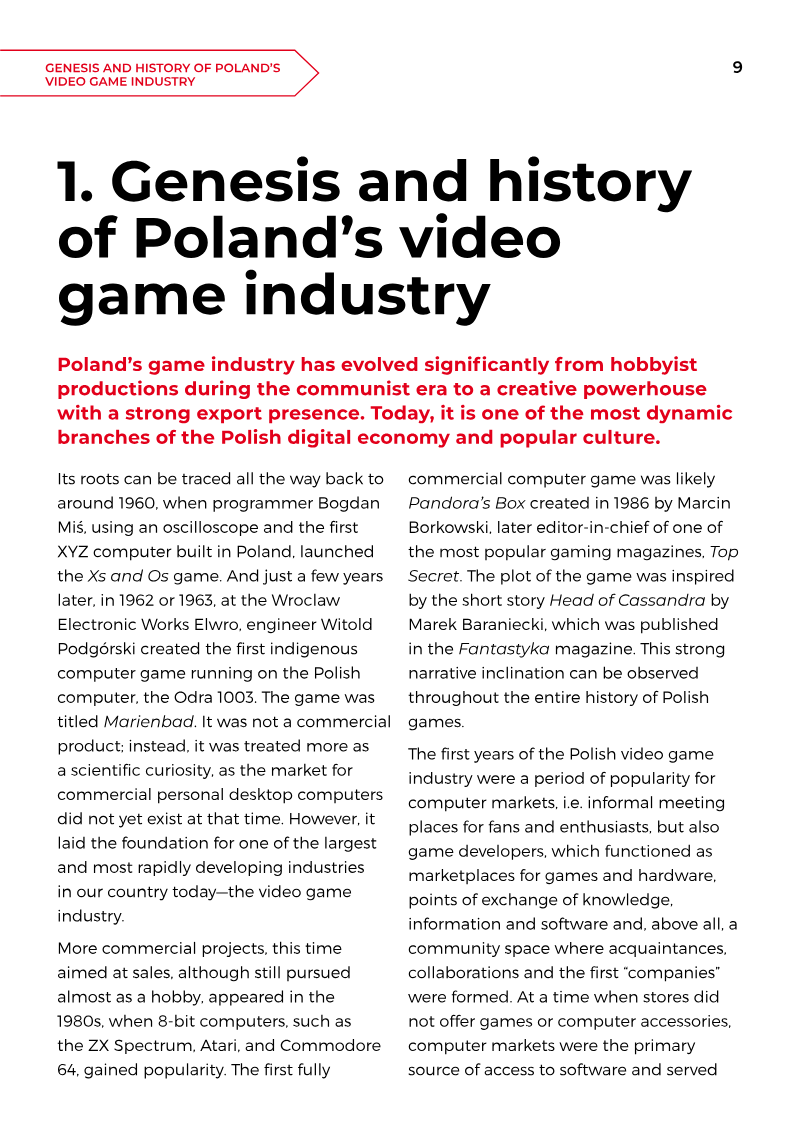 GENESIS AND HISTORY OF POLAND'S VIDEO GAME INDUSTRY

9

1. Genesis and history of Poland's video game industry

Poland's game industry has evolved significantly from hobbyist productions during the communist era to a creative powerhouse with a strong export presence. Today, it is one of the most dynamic branches of the Polish digital economy and popular culture.

Its roots can be traced all the way back to around 1960, when programmer Bogdan Miś, using an oscilloscope and the first XYZ computer built in Poland, launched the Xs and Os game. And just a few years later, in 1962 or 1963, at the Wroclaw Electronic Works Elwro, engineer Witold Podgórski created the first indigenous computer game running on the Polish computer, the Odra 1003. The game was titled Marienbad. It was not a commercial product; instead, it was treated more as a scientific curiosity, as the market for commercial personal desktop computers did not yet exist at that time. However, it laid the foundation for one of the largest and most rapidly developing industries in our country today—the video game industry.

More commercial projects, this time aimed at sales, although still pursued almost as a hobby, appeared in the 1980s, when 8-bit computers, such as the ZX Spectrum, Atari, and Commodore 64, gained popularity. The first fully commercial computer game was likely Pandora's Box created in 1986 by Marcin Borkowski, later editor-in-chief of one of the most popular gaming magazines, Top Secret. The plot of the game was inspired by the short story Head of Cassandra by Marek Baraniecki, which was published in the Fantastyka magazine. This strong narrative inclination can be observed throughout the entire history of Polish games.

The first years of the Polish video game industry were a period of popularity for computer markets, i.e. informal meeting places for fans and enthusiasts, but also game developers, which functioned as marketplaces for games and hardware, points of exchange of knowledge, information and software and, above all, a community space where acquaintances, collaborations and the first "companies" were formed. At a time when stores did not offer games or computer accessories, computer markets were the primary source of access to software and served